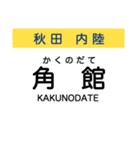 秋田 内陸

かくのだて
角 館
KAKUNODATE